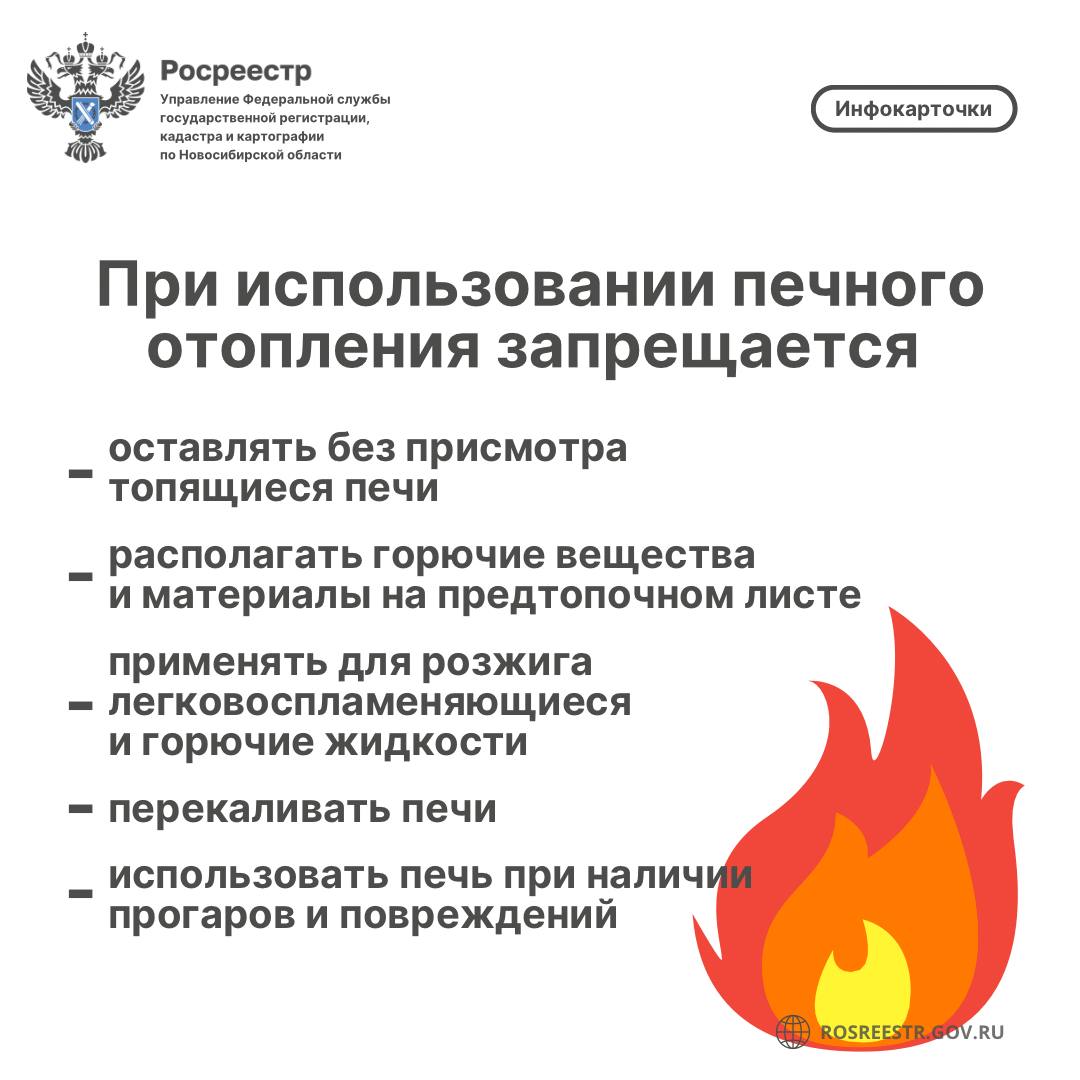 Росреестр
Управление Федеральной службы государственной регистрации, кадастра и картографии по Новосибирской области

Инфокарточки

При использовании печного отопления запрещается

- оставлять без присмотра топящиеся печи

- располагать горючие вещества и материалы на предтопочном листе

- применять для розжига легковоспламеняющиеся и горючие жидкости

- перекаливать печи

- использовать печь при наличии прогаров и повреждений

ROSREESTR.GOV.RU